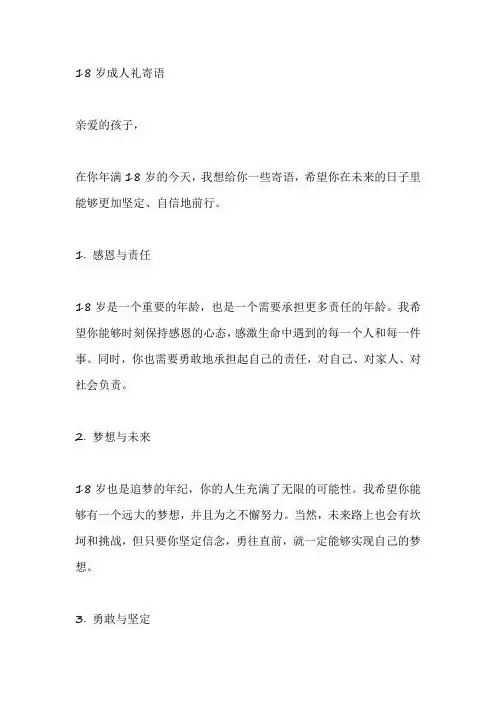 18 岁成人礼寄语

亲爱的孩子，

在你年满 18 岁的今天，我想给你一些寄语，希望你在未来的日子里能够更加坚定、自信地前行。

1. 感恩与责任

18 岁是一个重要的年龄，也是一个需要承担更多责任的年龄。我希望你能够时刻保持感恩的心态，感激生命中遇到的每一个人和每一件事。同时，你也需要勇敢地承担起自己的责任，对自己、对家人、对社会负责。

2. 梦想与未来

18 岁也是追梦的年纪，你的人生充满了无限的可能性。我希望你能够有一个远大的梦想，并且为之不懈努力。当然，未来路上也会有坎坷和挑战，但只要你坚定信念，勇往直前，就一定能够实现自己的梦想。

3. 勇敢与坚定